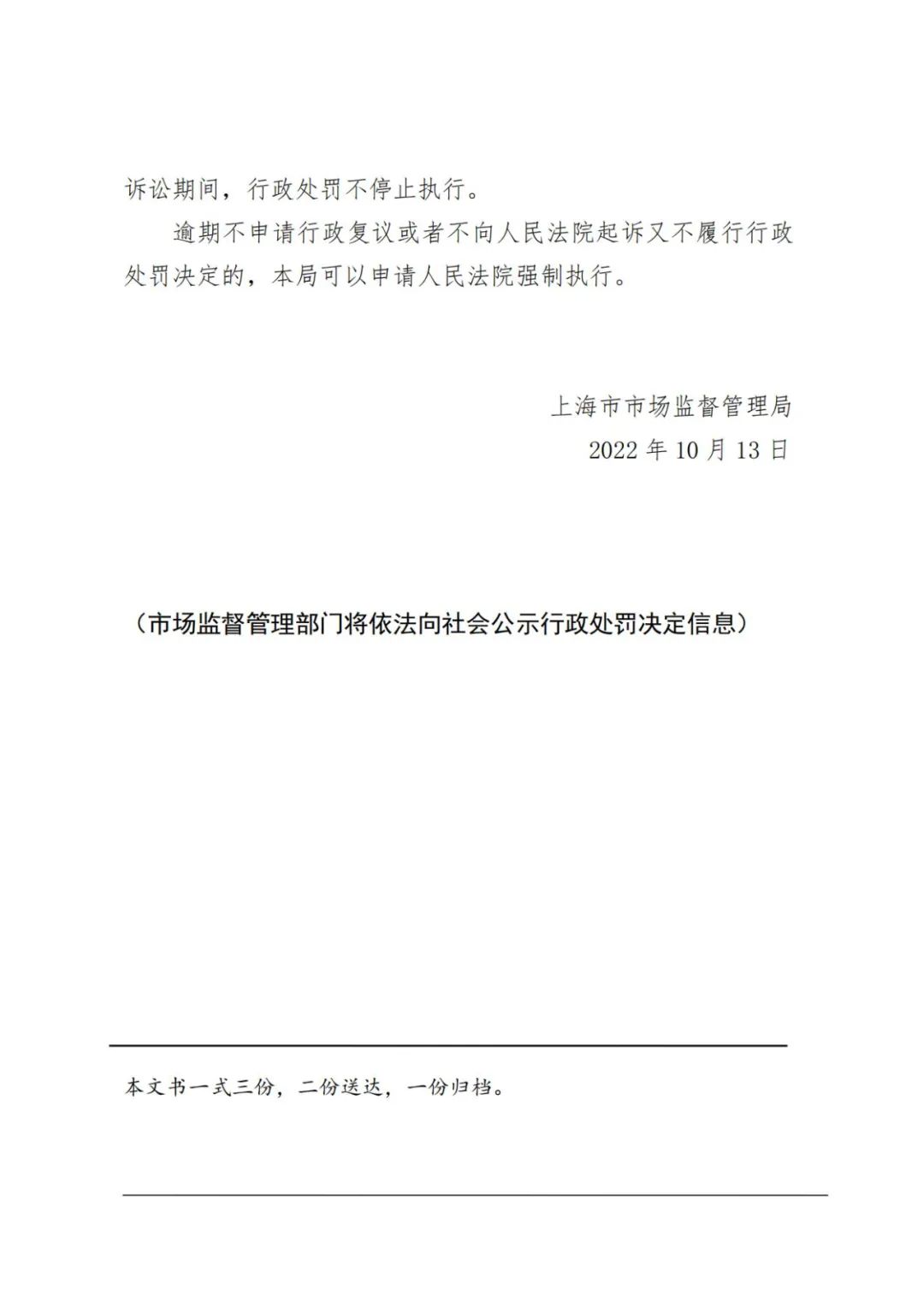 诉讼期间，行政处罚不停止执行。

逾期不申请行政复议或者不向人民法院起诉又不履行行政处罚决定的，本局可以申请人民法院强制执行。

上海市市场监督管理局

2022 年 10 月 13 日

（市场监督管理部门将依法向社会公示行政处罚决定信息）

本文书一式三份，二份送达，一份归档。